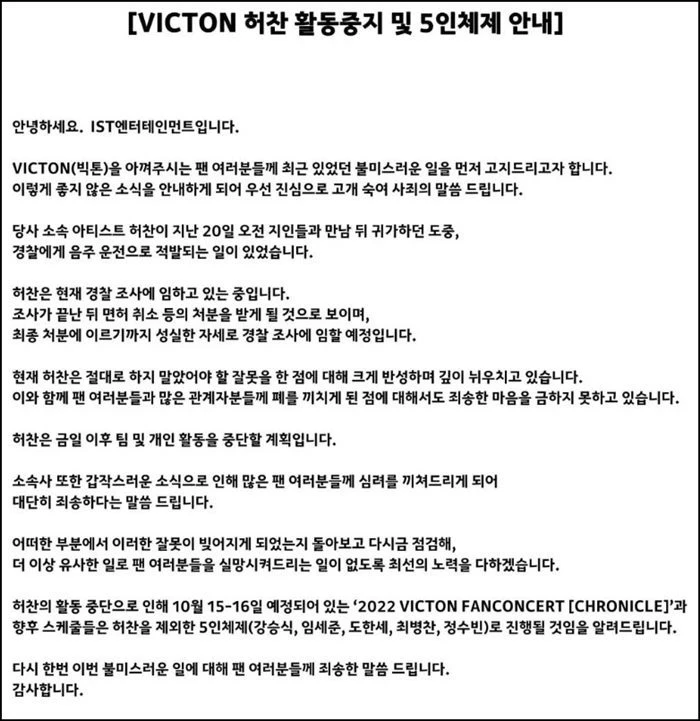 [VICTON 허찬 활동중지 및 5인체제 안내]

안녕하세요. IST엔터테인먼트입니다.

VICTON(빅톤)을 아껴주시는 팬 여러분들께 최근 있었던 불미스러운 일을 먼저 고지드리고자 합니다.
이렇게 좋지 않은 소식을 안내하게 되어 우선 진심으로 고개 숙여 사죄의 말씀 드립니다.

당사 소속 아티스트 허찬이 지난 20일 오전 지인들과 만남 뒤 귀가하던 도중,
경찰에게 음주 운전으로 적발되는 일이 있었습니다.

허찬은 현재 경찰 조사에 임하고 있는 중입니다.
조사가 끝난 뒤 면허 취소 등의 처분을 받게 될 것으로 보이며,
최종 처분에 이르기까지 성실한 자세로 경찰 조사에 임할 예정입니다.

현재 허찬은 절대로 하지 말았어야 할 잘못을 한 점에 대해 크게 반성하며 깊이 뉘우치고 있습니다.
이와 함께 팬 여러분들과 많은 관계자분들께 폐를 끼치게 된 점에 대해서도 죄송한 마음을 금하지 못하고 있습니다.

허찬은 금일 이후 팀 및 개인 활동을 중단할 계획입니다.

소속사 또한 갑작스러운 소식으로 인해 많은 팬 여러분들께 심려를 끼쳐드리게 되어
대단히 죄송하다는 말씀 드립니다.

어떠한 부분에서 이러한 잘못이 빚어지게 되었는지 돌아보고 다시금 점검해,
더 이상 유사한 일로 팬 여러분들을 실망시켜드리는 일이 없도록 최선의 노력을 다하겠습니다.

허찬의 활동 중단으로 인해 10월 15-16일 예정되어 있는 '2022 VICTON FANCONCERT [CHRONICLE]'과
향후 스케줄들은 허찬을 제외한 5인체제(강승식, 임세준, 도한세, 최병찬, 정수빈)로 진행될 것임을 알려드립니다.

다시 한번 이번 불미스러운 일에 대해 팬 여러분들께 죄송한 말씀 드립니다.
감사합니다.